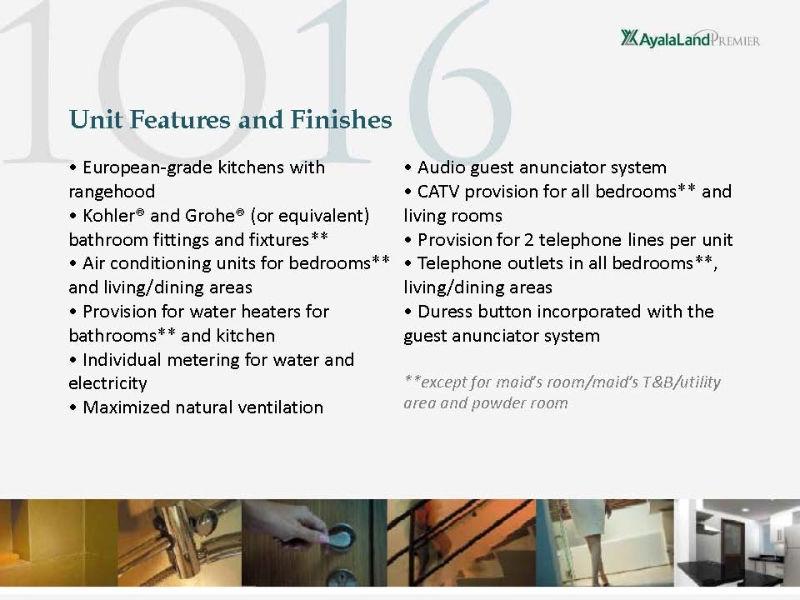 1016

AyalaLand PREMIER

Unit Features and Finishes

• European-grade kitchens with rangehood
• Kohler® and Grohe® (or equivalent) bathroom fittings and fixtures**
• Air conditioning units for bedrooms** and living/dining areas
• Provision for water heaters for bathrooms** and kitchen
• Individual metering for water and electricity
• Maximized natural ventilation

• Audio guest anunciator system
• CATV provision for all bedrooms** and living rooms
• Provision for 2 telephone lines per unit
• Telephone outlets in all bedrooms**, living/dining areas
• Duress button incorporated with the guest anunciator system

**except for maid's room/maid's T&B/utility area and powder room